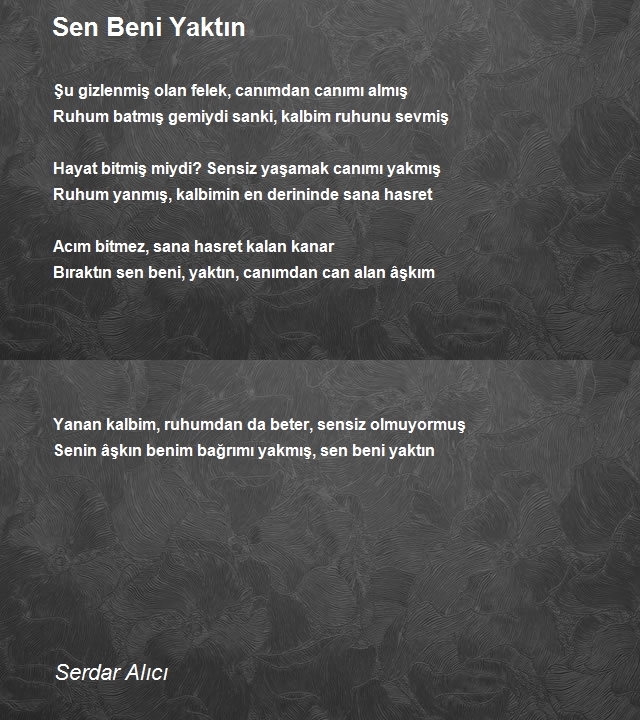 Sen Beni Yaktın

Şu gizlenmiş olan felek, canımdan canımı almış
Ruhum batmış gemiydi sanki, kalbim ruhunu sevmiş

Hayat bitmiş miydi? Sensiz yaşamak canımı yakmış
Ruhum yanmış, kalbimin en derininde sana hasret

Acım bitmez, sana hasret kalan kanar
Bıraktın sen beni, yaktın, canımdan can alan âşkım

Yanan kalbim, ruhumdan da beter, sensiz olmuyormuş
Senin âşkın benim bağrımı yakmış, sen beni yaktın

Serdar Alıcı